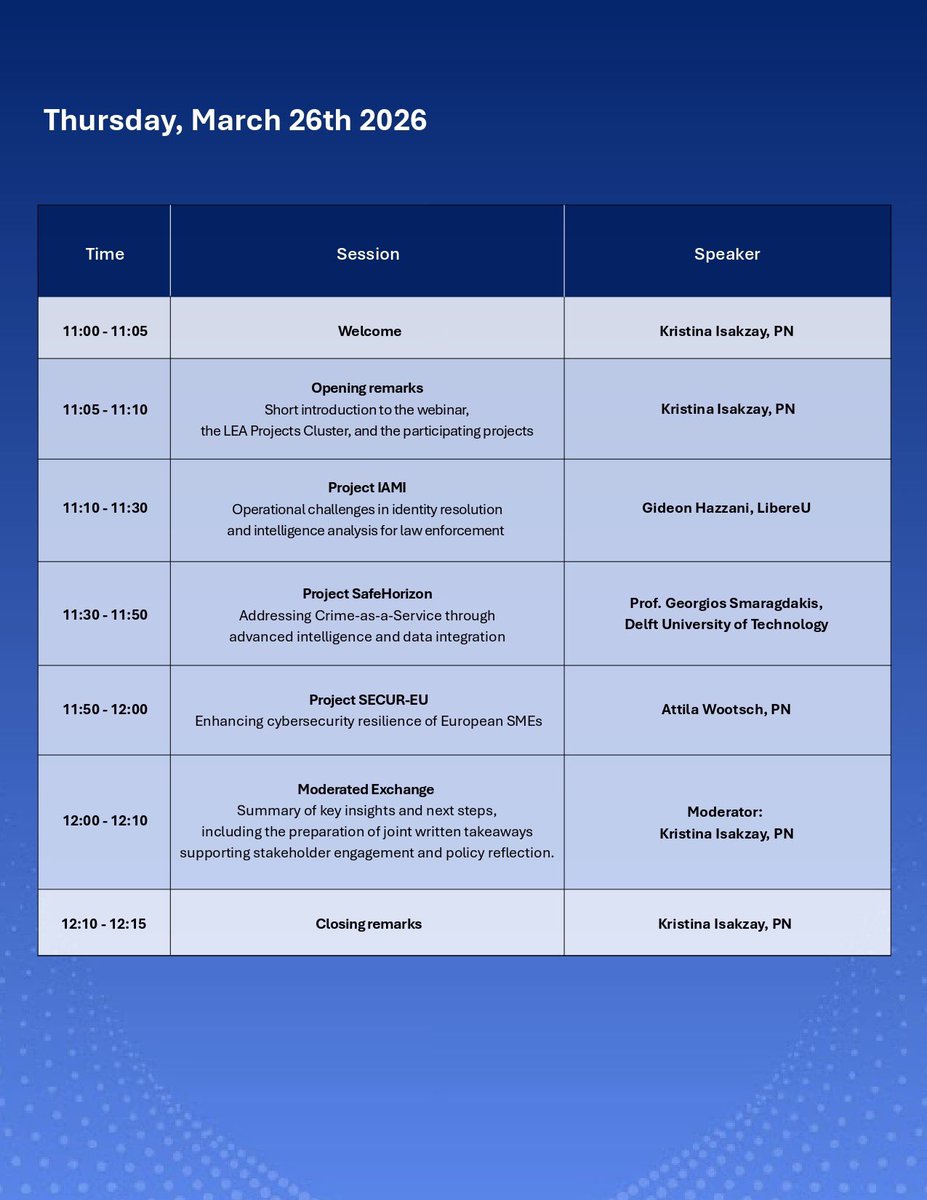 Thursday, March 26th 2026

| Time | Session | Speaker |
|---|---|---|
| 11:00 - 11:05 | Welcome | Kristina Isakzay, PN |
| 11:05 - 11:10 | Opening remarks Short introduction to the webinar, the LEA Projects Cluster, and the participating projects | Kristina Isakzay, PN |
| 11:10 - 11:30 | Project IAMI Operational challenges in identity resolution and intelligence analysis for law enforcement | Gideon Hazzani, LibereU |
| 11:30 - 11:50 | Project SafeHorizon Addressing Crime-as-a-Service through advanced intelligence and data integration | Prof. Georgios Smaragdakis, Delft University of Technology |
| 11:50 - 12:00 | Project SECUR-EU Enhancing cybersecurity resilience of European SMEs | Attila Wootsch, PN |
| 12:00 - 12:10 | Moderated Exchange Summary of key insights and next steps, including the preparation of joint written takeaways supporting stakeholder engagement and policy reflection. | Moderator: Kristina Isakzay, PN |
| 12:10 - 12:15 | Closing remarks | Kristina Isakzay, PN |